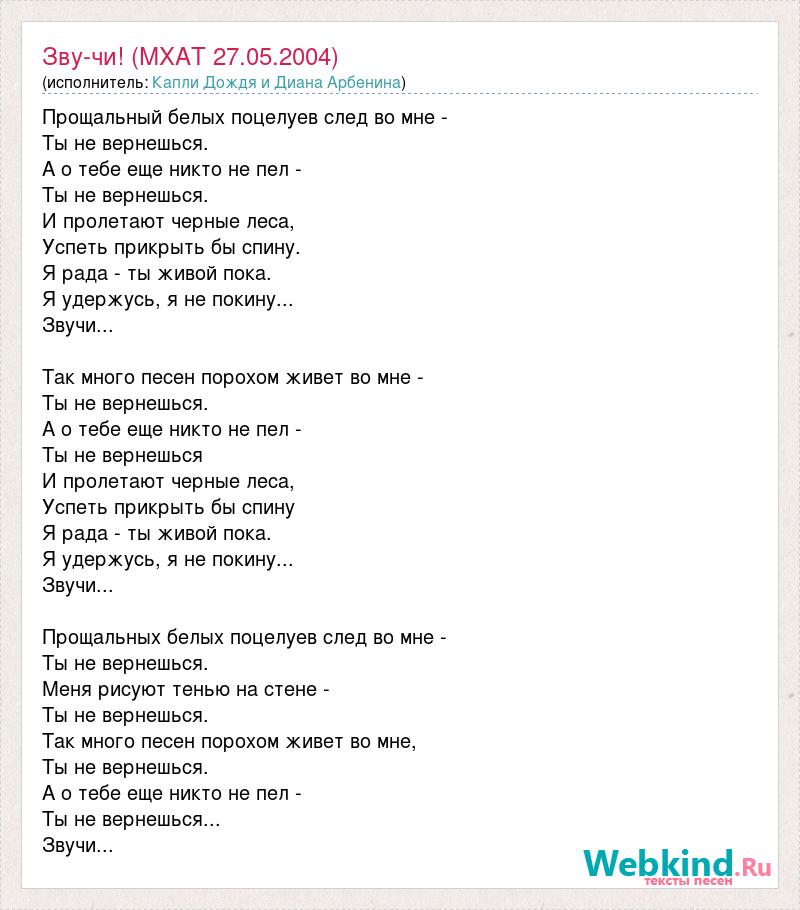 Зву-чи! (МХАТ 27.05.2004)
(исполнитель: Капли Дождя и Диана Арбенина)

Прощальный белых поцелуев след во мне -
Ты не вернешься.
А о тебе еще никто не пел -
Ты не вернешься.
И пролетают черные леса,
Успеть прикрыть бы спину.
Я рада - ты живой пока.
Я удержусь, я не покину...
Звучи...

Так много песен порохом живет во мне -
Ты не вернешься.
А о тебе еще никто не пел -
Ты не вернешься
И пролетают черные леса,
Успеть прикрыть бы спину
Я рада - ты живой пока.
Я удержусь, я не покину...
Звучи...

Прощальных белых поцелуев след во мне -
Ты не вернешься.
Меня рисуют тенью на стене -
Ты не вернешься.
Так много песен порохом живет во мне,
Ты не вернешься.
А о тебе еще никто не пел -
Ты не вернешься...
Звучи...

Webkind.Ru
тексты песен